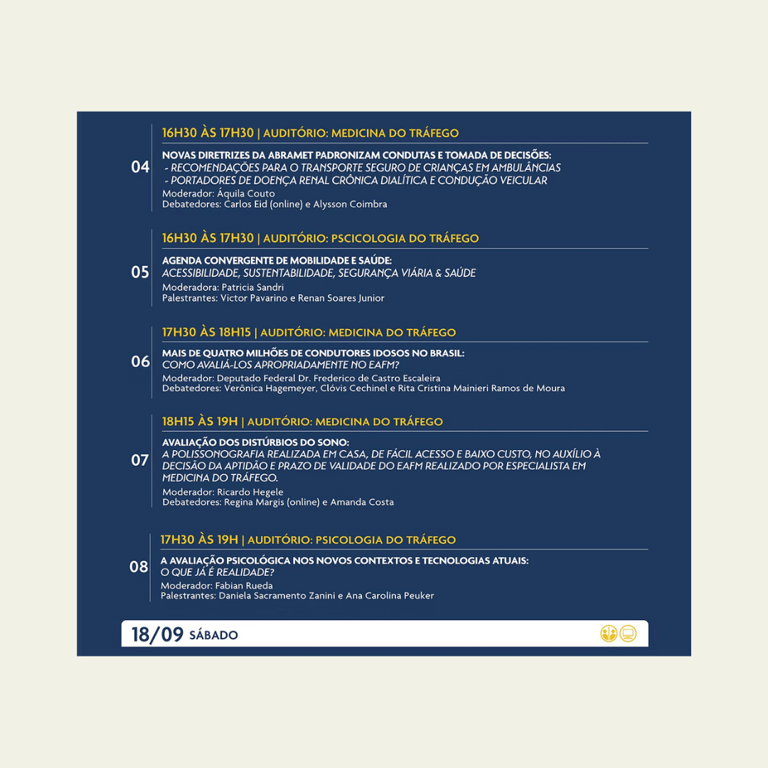 04

16H30 ÀS 17H30 | AUDITÓRIO: MEDICINA DO TRÁFEGO

NOVAS DIRETRIZES DA ABRAMET PADRONIZAM CONDUTAS E TOMADA DE DECISÕES:
- RECOMENDAÇÕES PARA O TRANSPORTE SEGURO DE CRIANÇAS EM AMBULÂNCIAS
- PORTADORES DE DOENÇA RENAL CRÔNICA DIALÍTICA E CONDUÇÃO VEICULAR
Moderador: Áquila Couto
Debatedores: Carlos Eid (online) e Alysson Coimbra

05

16H30 ÀS 17H30 | AUDITÓRIO: PSCICOLOGIA DO TRÁFEGO

AGENDA CONVERGENTE DE MOBILIDADE E SAÚDE:
ACESSIBILIDADE, SUSTENTABILIDADE, SEGURANÇA VIÁRIA & SAÚDE
Moderadora: Patricia Sandri
Palestrantes: Victor Pavarino e Renan Soares Junior

06

17H30 ÀS 18H15 | AUDITÓRIO: MEDICINA DO TRÁFEGO

MAIS DE QUATRO MILHÕES DE CONDUTORES IDOSOS NO BRASIL:
COMO AVALIÁ-LOS APROPRIADAMENTE NO EAFM?
Moderador: Deputado Federal Dr. Frederico de Castro Escaleira
Debatedores: Verônica Hagemeyer, Clóvis Cechinel e Rita Cristina Mainieri Ramos de Moura

07

18H15 ÀS 19H | AUDITÓRIO: MEDICINA DO TRÁFEGO

AVALIAÇÃO DOS DISTÚRBIOS DO SONO:
A POLISSONOGRAFIA REALIZADA EM CASA, DE FÁCIL ACESSO E BAIXO CUSTO, NO AUXÍLIO À DECISÃO DA APTIDÃO E PRAZO DE VALIDADE DO EAFM REALIZADO POR ESPECIALISTA EM MEDICINA DO TRÁFEGO.
Moderador: Ricardo Hegele
Debatedores: Regina Margis (online) e Amanda Costa

08

17H30 ÀS 19H | AUDITÓRIO: PSICOLOGIA DO TRÁFEGO

A AVALIAÇÃO PSICOLÓGICA NOS NOVOS CONTEXTOS E TECNOLOGIAS ATUAIS:
O QUE JÁ É REALIDADE?
Moderador: Fabian Rueda
Palestrantes: Daniela Sacramento Zanini e Ana Carolina Peuker

18/09 SÁBADO